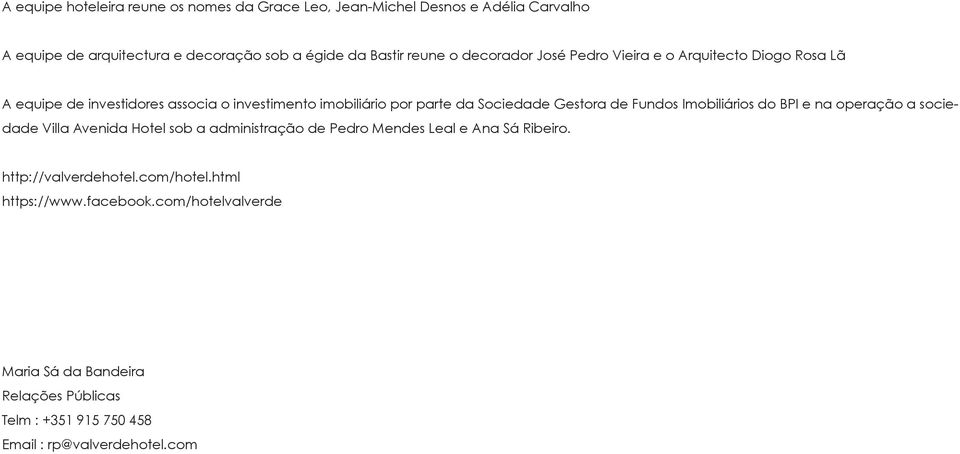 A equipe hoteleira reune os nomes da Grace Leo, Jean-Michel Desnos e Adélia Carvalho

A equipe de arquitectura e decoração sob a égide da Bastir reune o decorador José Pedro Vieira e o Arquitecto Diogo Rosa Lã

A equipe de investidores associa o investimento imobiliário por parte da Sociedade Gestora de Fundos Imobiliários do BPI e na operação a sociedade Villa Avenida Hotel sob a administração de Pedro Mendes Leal e Ana Sá Ribeiro.

http://valverdehotel.com/hotel.html
https://www.facebook.com/hotelvalverde

Maria Sá da Bandeira
Relações Públicas
Telm : +351 915 750 458
Email : rp@valverdehotel.com